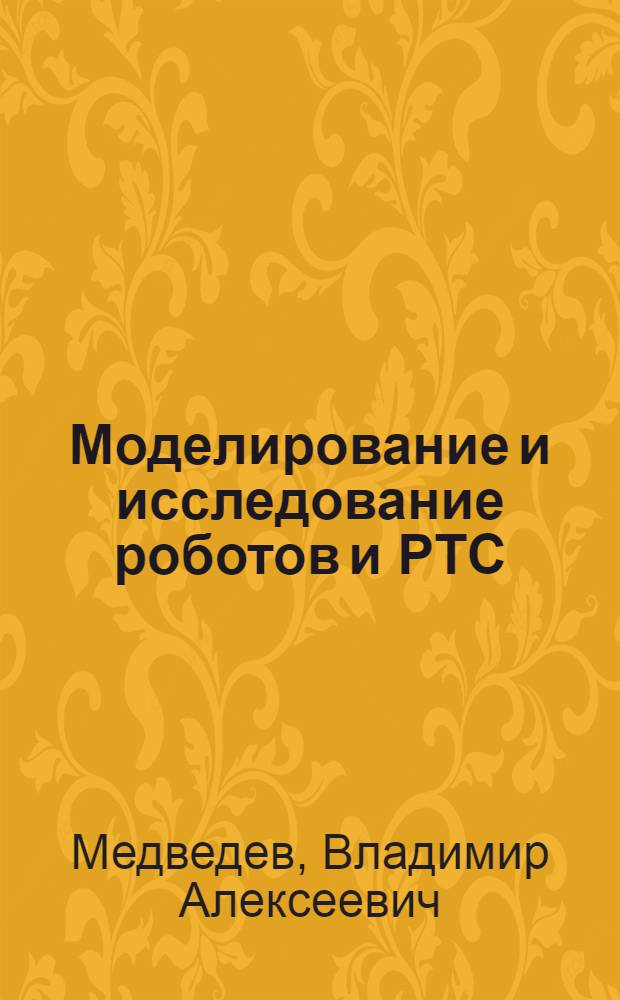 Моделирование и исследование роботов и РТС

Медведев, Владимир Алексеевич